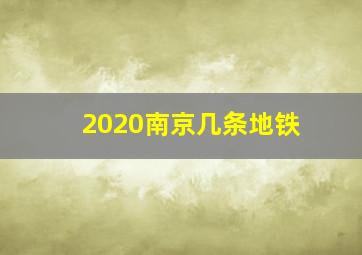 2020南京几条地铁